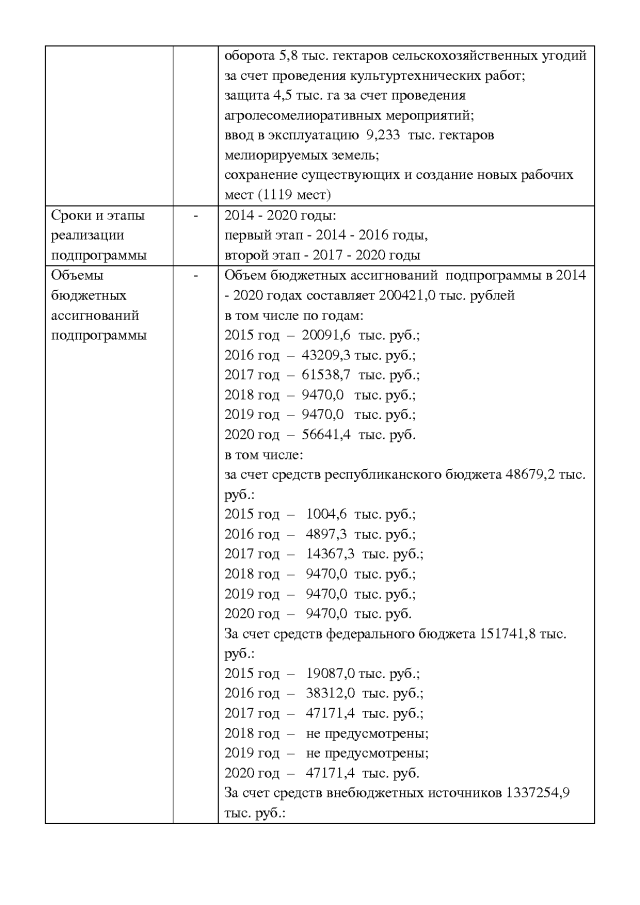 |  |  | оборота 5,8 тыс. гектаров сельскохозяйственных угодий за счет проведения культуртехнических работ; защита 4,5 тыс. га за счет проведения агролесомелиоративных мероприятий; ввод в эксплуатацию 9,233 тыс. гектаров мелиорируемых земель; сохранение существующих и создание новых рабочих мест (1119 мест) |
|---|---|---|
| Сроки и этапы реализации подпрограммы | - | 2014 - 2020 годы: первый этап - 2014 - 2016 годы, второй этап - 2017 - 2020 годы |
| Объемы бюджетных ассигнований подпрограммы | - | Объем бюджетных ассигнований подпрограммы в 2014 - 2020 годах составляет 200421,0 тыс. рублей в том числе по годам: 2015 год – 20091,6 тыс. руб.; 2016 год – 43209,3 тыс. руб.; 2017 год – 61538,7 тыс. руб.; 2018 год – 9470,0 тыс. руб.; 2019 год – 9470,0 тыс. руб.; 2020 год – 56641,4 тыс. руб. в том числе: за счет средств республиканского бюджета 48679,2 тыс. руб.: 2015 год – 1004,6 тыс. руб.; 2016 год – 4897,3 тыс. руб.; 2017 год – 14367,3 тыс. руб.; 2018 год – 9470,0 тыс. руб.; 2019 год – 9470,0 тыс. руб.; 2020 год – 9470,0 тыс. руб. За счет средств федерального бюджета 151741,8 тыс. руб.: 2015 год – 19087,0 тыс. руб.; 2016 год – 38312,0 тыс. руб.; 2017 год – 47171,4 тыс. руб.; 2018 год – не предусмотрены; 2019 год – не предусмотрены; 2020 год – 47171,4 тыс. руб. За счет средств внебюджетных источников 1337254,9 тыс. руб.: |